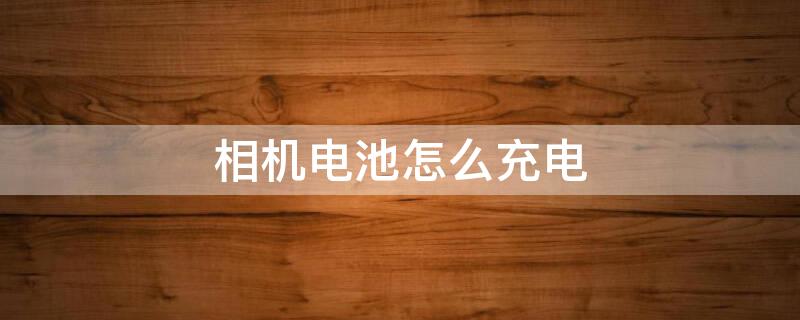 相机电池怎么充电